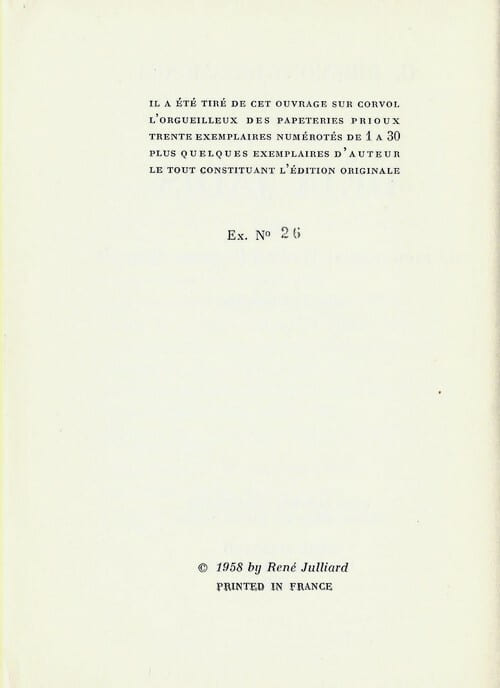 IL A ÉTÉ TIRÉ DE CET OUVRAGE SUR CORVOL L'ORGUEILLEUX DES PAPETERIES PRIOUX TRENTE EXEMPLAIRES NUMÉROTÉS DE 1 A 30 PLUS QUELQUES EXEMPLAIRES D'AUTEUR LE TOUT CONSTITUANT L'ÉDITION ORIGINALE

Ex. No 26

© 1958 by René Julliard
PRINTED IN FRANCE